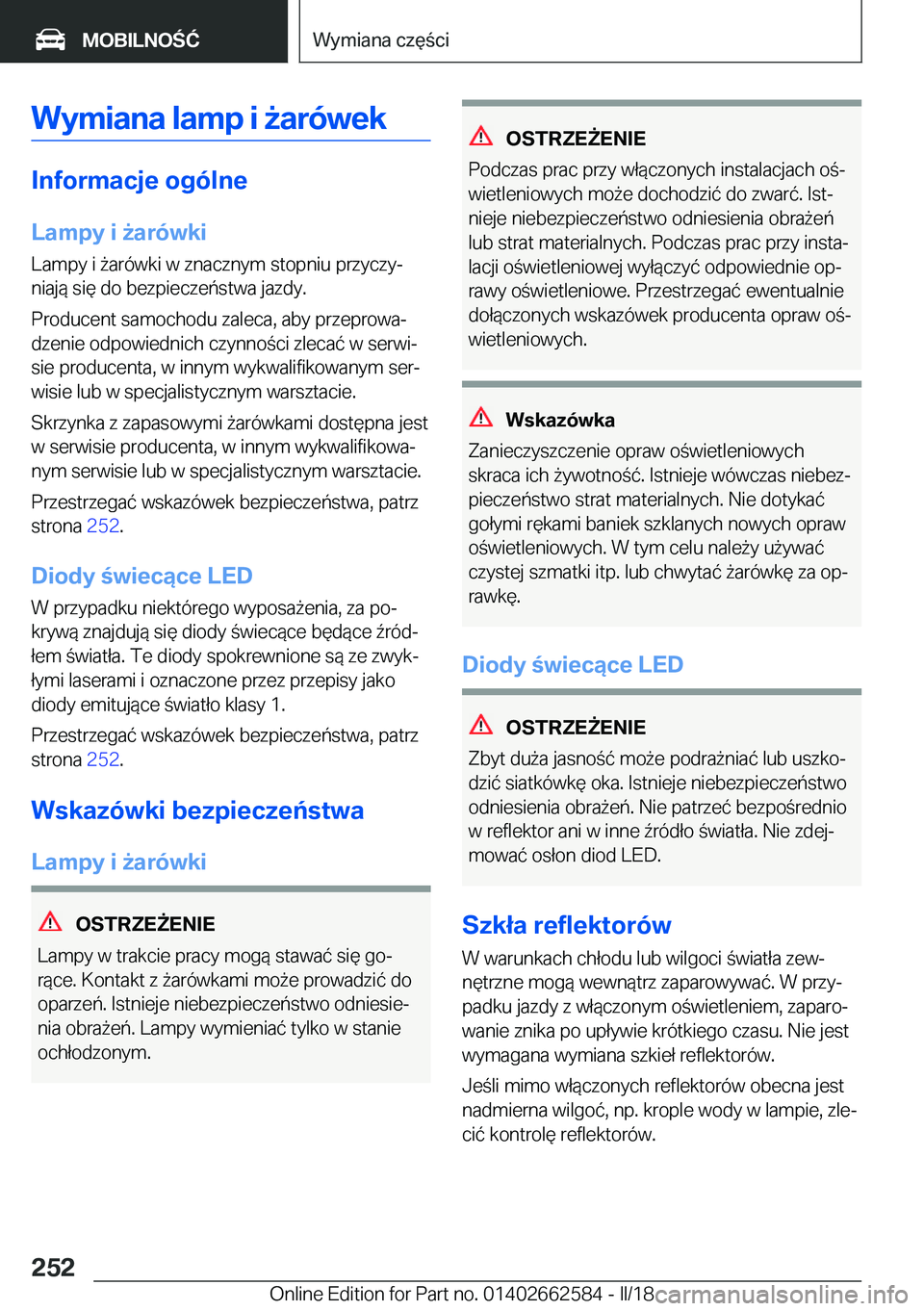 MOBILNOŚĆ

Wymiana części

Wymiana lamp i żarówek

Informacje ogólne

Lampy i żarówki

Lampy i żarówki w znacznym stopniu przyczyniają się do bezpieczeństwa jazdy.

Producent samochodu zaleca, aby przeprowadzenie odpowiednich czynności zlecać w serwisie producenta, w innym wykwalifikowanym serwisie lub w specjalistycznym warsztacie.

Skrzynka z zapasowymi żarówkami dostępna jest w serwisie producenta, w innym wykwalifikowanym serwisie lub w specjalistycznym warsztacie.

Przestrzegać wskazówek bezpieczeństwa, patrz strona 252.

Diody świecące LED

W przypadku niektórego wyposażenia, za pokrywą znajdują się diody świecące będące źródłem światła. Te diody spokrewnione są ze zwykłymi laserami i oznaczone przez przepisy jako diody emitujące światło klasy 1.

Przestrzegać wskazówek bezpieczeństwa, patrz strona 252.

Wskazówki bezpieczeństwa

Lampy i żarówki

OSTRZEŻENIE

Lampy w trakcie pracy mogą stawać się gorące. Kontakt z żarówkami może prowadzić do oparzeń. Istnieje niebezpieczeństwo odniesienia obrażeń. Lampy wymieniać tylko w stanie ochłodzonym.

OSTRZEŻENIE

Podczas prac przy włączonych instalacjach oświetleniowych może dochodzić do zwarć. Istnieje niebezpieczeństwo odniesienia obrażeń lub strat materialnych. Podczas prac przy instalacji oświetleniowej wyłączyć odpowiednie oprawy oświetleniowe. Przestrzegać ewentualnie dołączonych wskazówek producenta opraw oświetleniowych.

Wskazówka

Zanieczyszczenie opraw oświetleniowych skraca ich żywotność. Istnieje wówczas niebezpieczeństwo strat materialnych. Nie dotykać gołymi rękami baniek szklanych nowych opraw oświetleniowych. W tym celu należy używać czystej szmatki itp. lub chwytać żarówkę za oprawkę.

Diody świecące LED

OSTRZEŻENIE

Zbyt duża jasność może podrażniać lub uszkodzić siatkówkę oka. Istnieje niebezpieczeństwo odniesienia obrażeń. Nie patrzeć bezpośrednio w reflektor ani w inne źródło światła. Nie zdejmować osłon diod LED.

Szkła reflektorów

W warunkach chłodu lub wilgoci światła zewnętrzne mogą wewnątrz zaparowywać. W przypadku jazdy z włączonym oświetleniem, zaparowanie znika po upływie krótkiego czasu. Nie jest wymagana wymiana szkieł reflektorów.

Jeśli mimo włączonych reflektorów obecna jest nadmierna wilgoć, np. krople wody w lampie, zlecić kontrolę reflektorów.

252

Online Edition for Part no. 01402662584 - II/18 carmanualsonline.info